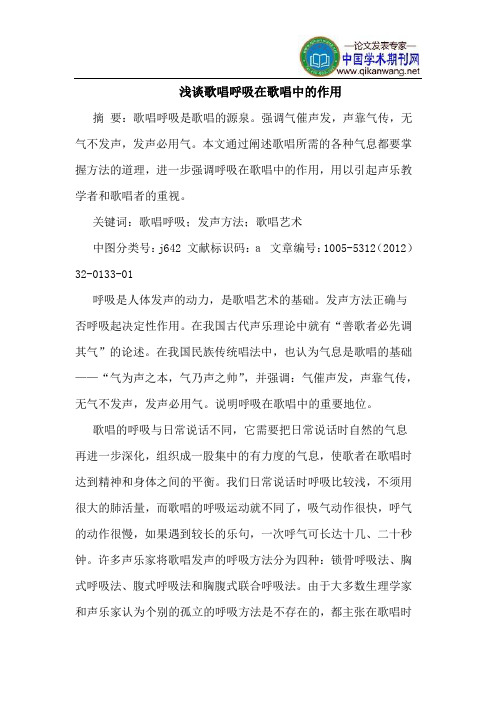 —论文发表专家—
中国学术期刊网
www.qikanwang.net

浅谈歌唱呼吸在歌唱中的作用

摘 要：歌唱呼吸是歌唱的源泉。强调气催声发，声靠气传，无气不发声，发声必用气。本文通过阐述歌唱所需的各种气息都要掌握方法的道理，进一步强调呼吸在歌唱中的作用，用以引起声乐教学者和歌唱者的重视。

关键词：歌唱呼吸；发声方法；歌唱艺术

中图分类号：j642 文献标识码：a 文章编号：1005-5312（2012）32-0133-01

呼吸是人体发声的动力，是歌唱艺术的基础。发声方法正确与否呼吸起决定性作用。在我国古代声乐理论中就有“善歌者必先调其气”的论述。在我国民族传统唱法中，也认为气息是歌唱的基础——“气为声之本，气乃声之帅”，并强调：气催声发，声靠气传，无气不发声，发声必用气。说明呼吸在歌唱中的重要地位。

歌唱的呼吸与日常说话不同，它需要把日常说话时自然的气息再进一步深化，组织成一股集中的有力度的气息，使歌者在歌唱时达到精神和身体之间的平衡。我们日常说话时呼吸比较浅，不须用很大的肺活量，而歌唱的呼吸运动就不同了，吸气动作很快，呼气的动作很慢，如果遇到较长的乐句，一次呼气可长达十几、二十秒钟。许多声乐家将歌唱发声的呼吸方法分为四种：锁骨呼吸法、胸式呼吸法、腹式呼吸法和胸腹式联合呼吸法。由于大多数生理学家和声乐家认为个别的孤立的呼吸方法是不存在的，都主张在歌唱时